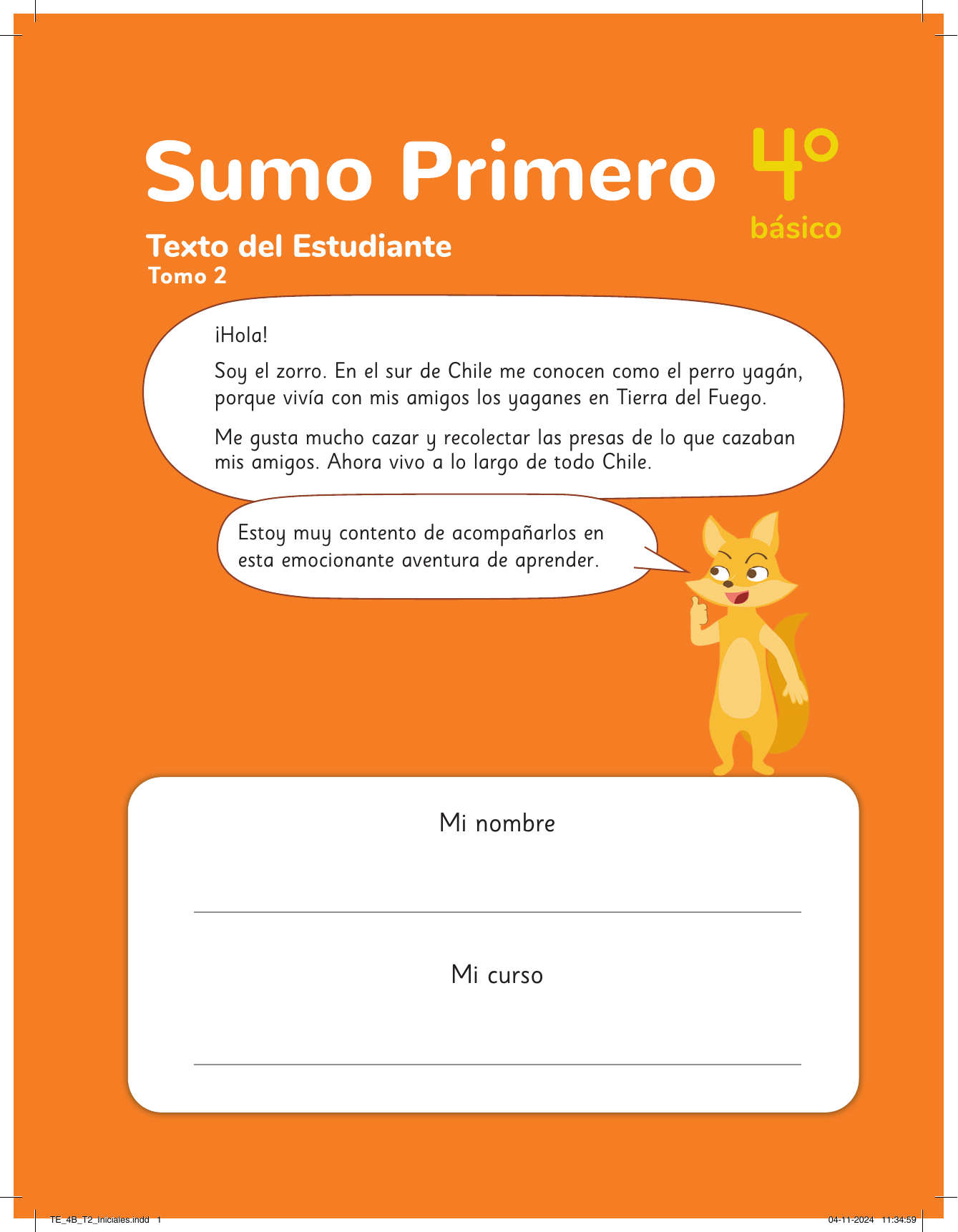 Sumo Primero 4° básico

Texto del Estudiante
Tomo 2

¡Hola!

Soy el zorro. En el sur de Chile me conocen como el perro yagán, porque vivía con mis amigos los yaganes en Tierra del Fuego.

Me gusta mucho cazar y recolectar las presas de lo que cazaban mis amigos. Ahora vivo a lo largo de todo Chile.

Estoy muy contento de acompañarlos en esta emocionante aventura de aprender.

Mi nombre

Mi curso

TE_4B_T2_Iniciales.indd 1

04-11-2024 11:34:59